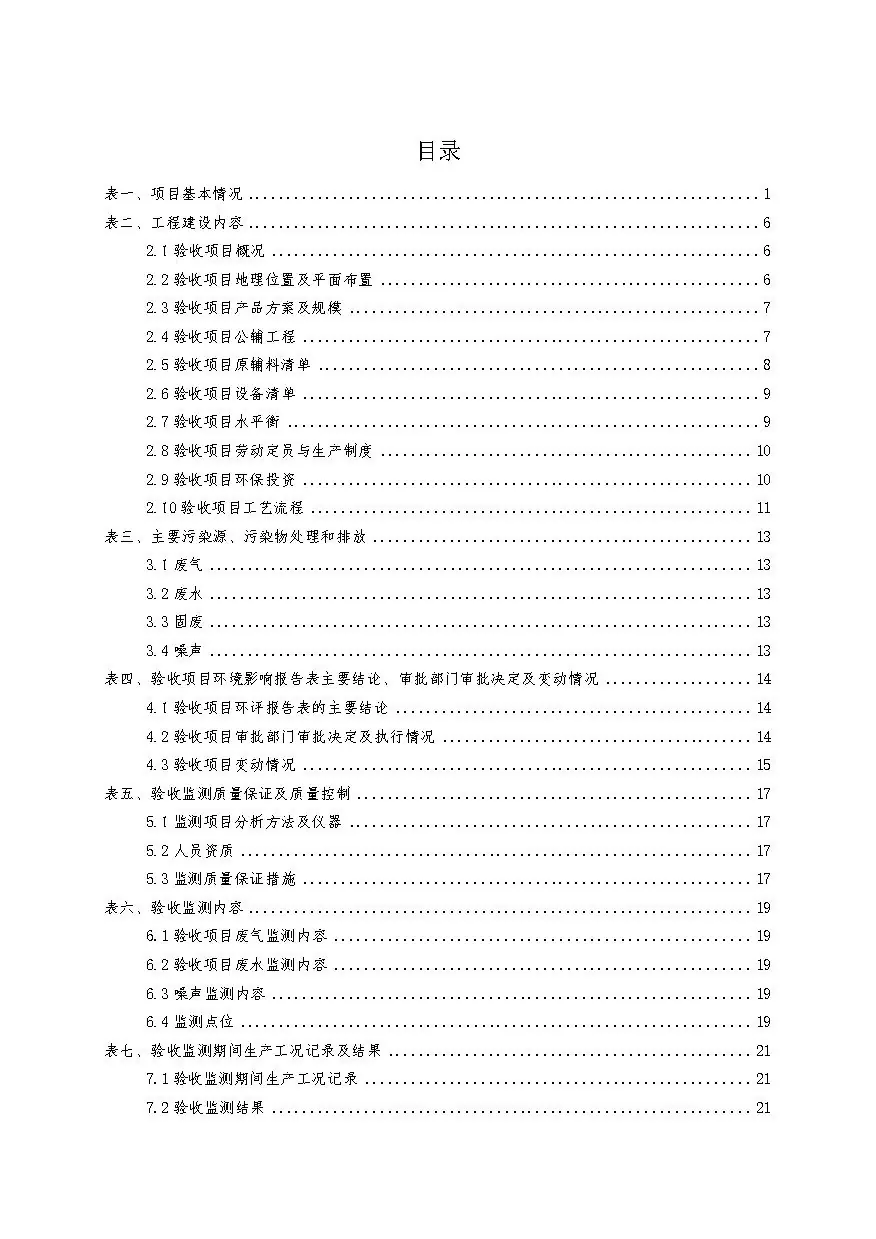 目录

表一、项目基本情况 1
表二、工程建设内容 6
2.1验收项目概况 6
2.2验收项目地理位置及平面布置 6
2.3验收项目产品方案及规模 7
2.4验收项目公辅工程 7
2.5验收项目原辅料清单 8
2.6验收项目设备清单 9
2.7验收项目水平衡 9
2.8验收项目劳动定员与生产制度 10
2.9验收项目环保投资 10
2.10验收项目工艺流程 11
表三、主要污染源、污染物处理和排放 13
3.1废气 13
3.2废水 13
3.3固废 13
3.4噪声 13
表四、验收项目环境影响报告表主要结论、审批部门审批决定及变动情况 14
4.1验收项目环评报告表的主要结论 14
4.2验收项目审批部门审批决定及执行情况 14
4.3验收项目变动情况 15
表五、验收监测质量保证及质量控制 17
5.1监测项目分析方法及仪器 17
5.2人员资质 17
5.3监测质量保证措施 17
表六、验收监测内容 19
6.1验收项目废气监测内容 19
6.2验收项目废水监测内容 19
6.3噪声监测内容 19
6.4监测点位 19
表七、验收监测期间生产工况记录及结果 21
7.1验收监测期间生产工况记录 21
7.2验收监测结果 21